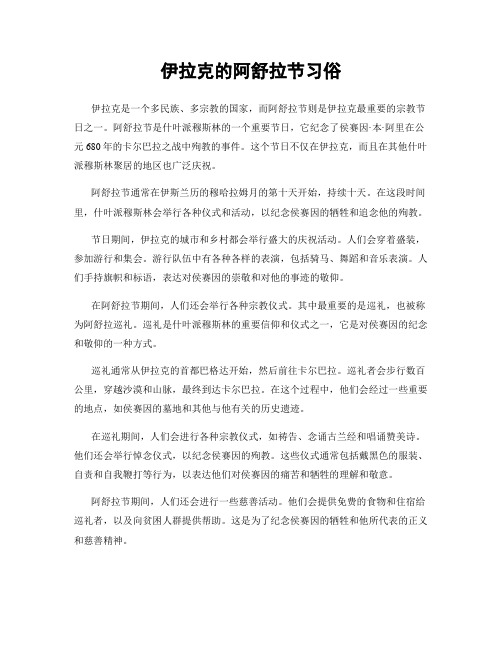 伊拉克的阿舒拉节习俗

伊拉克是一个多民族、多宗教的国家，而阿舒拉节则是伊拉克最重要的宗教节日之一。阿舒拉节是什叶派穆斯林的一个重要节日，它纪念了侯赛因·本·阿里在公元680年的卡尔巴拉之战中殉教的事件。这个节日不仅在伊拉克，而且在其他什叶派穆斯林聚居的地区也广泛庆祝。

阿舒拉节通常在伊斯兰历的穆哈拉姆月的第十天开始，持续十天。在这段时间里，什叶派穆斯林会举行各种仪式和活动，以纪念侯赛因的牺牲和追念他的殉教。

节日期间，伊拉克的城市和乡村都会举行盛大的庆祝活动。人们会穿着盛装，参加游行和集会。游行队伍中有各种各样的表演，包括骑马、舞蹈和音乐表演。人们手持旗帜和标语，表达对侯赛因的崇敬和对他的事迹的敬仰。

在阿舒拉节期间，人们还会举行各种宗教仪式。其中最重要的是巡礼，也被称为阿舒拉巡礼。巡礼是什叶派穆斯林的重要信仰和仪式之一，它是对侯赛因的纪念和敬仰的一种方式。

巡礼通常从伊拉克的首都巴格达开始，然后前往卡尔巴拉。巡礼者会步行数百公里，穿越沙漠和山脉，最终到达卡尔巴拉。在这个过程中，他们会经过一些重要的地点，如侯赛因的墓地和其他与他有关的历史遗迹。

在巡礼期间，人们会进行各种宗教仪式，如祷告、念诵古兰经和唱诵赞美诗。他们还会举行悼念仪式，以纪念侯赛因的殉教。这些仪式通常包括戴黑色的服装、自责和自我鞭打等行为，以表达他们对侯赛因的痛苦和牺牲的理解和敬意。

阿舒拉节期间，人们还会进行一些慈善活动。他们会提供免费的食物和住宿给巡礼者，以及向贫困人群提供帮助。这是为了纪念侯赛因的牺牲和他所代表的正义和慈善精神。